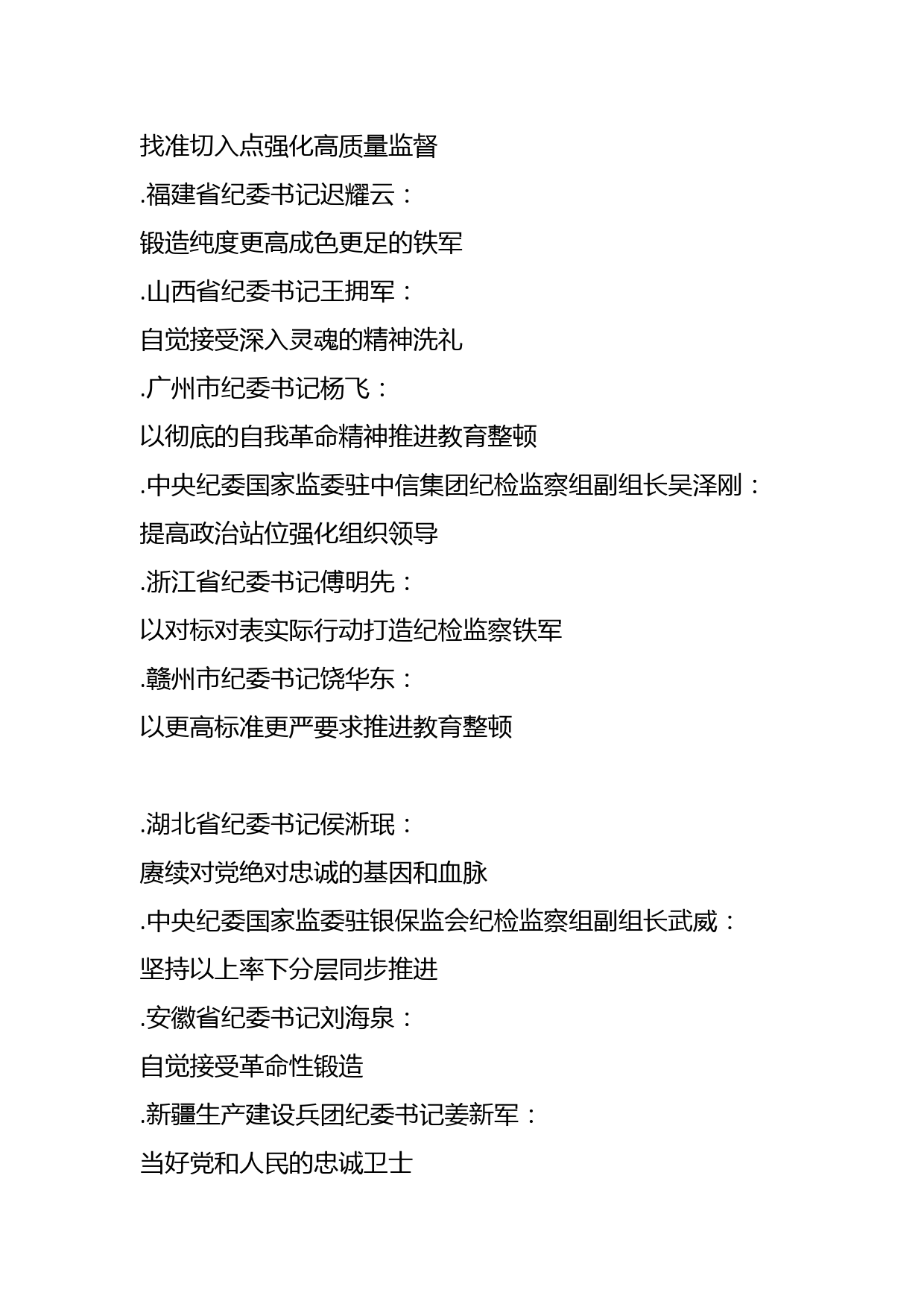 找准切入点强化高质量监督

.福建省纪委书记迟耀云：

锻造纯度更高成色更足的铁军

.山西省纪委书记王拥军：

自觉接受深入灵魂的精神洗礼

.广州市纪委书记杨飞：

以彻底的自我革命精神推进教育整顿

.中央纪委国家监委驻中信集团纪检监察组副组长吴泽刚：

提高政治站位强化组织领导

.浙江省纪委书记傅明先：

以对标对表实际行动打造纪检监察铁军

.赣州市纪委书记饶华东：

以更高标准更严要求推进教育整顿

.湖北省纪委书记侯淅珉：

赓续对党绝对忠诚的基因和血脉

.中央纪委国家监委驻银保监会纪检监察组副组长武威：

坚持以上率下分层同步推进

.安徽省纪委书记刘海泉：

自觉接受革命性锻造

.新疆生产建设兵团纪委书记姜新军：

当好党和人民的忠诚卫士